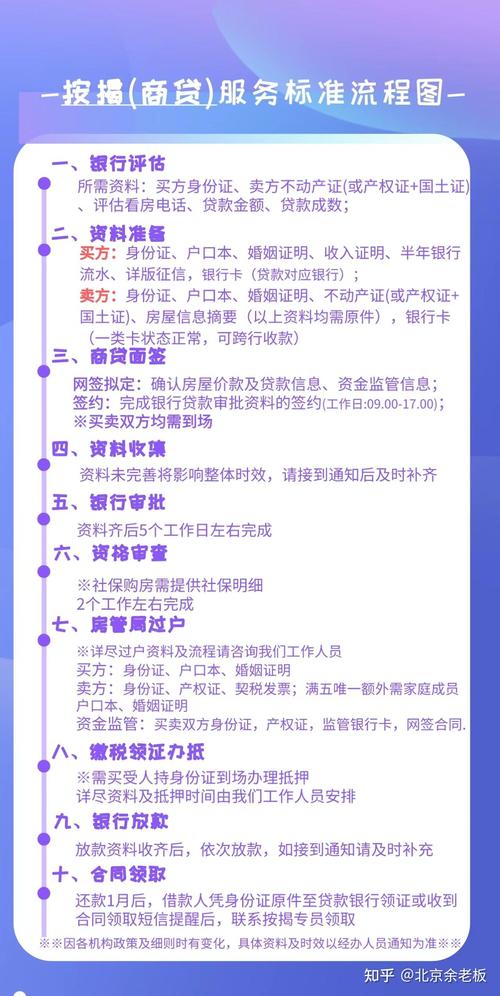 —按揭(商贷)服务标准流程图—

一、银行评估
所需资料：买方身份证、卖方不动产证(或产权证+国土证)、评估看房电话、贷款金额、贷款成数；

二、资料准备
买方：身份证、户口本、婚姻证明、收入证明、半年银行流水、详版征信，银行卡（贷款对应银行）；
卖方：身份证、户口本、婚姻证明、不动产证(或产权证+国土证)、房屋信息摘要（以上资料均需原件），银行卡（一类卡状态正常，可跨行收款）

三、商贷面签
网签拟定：确认房屋价款及贷款信息、资金监管信息；
签约：完成银行贷款审批资料的签约(工作日:09.00-17.00)；
※买卖双方均需到场

四、资料收集
资料未完善将影响整体时效，请接到通知后及时补齐

五、银行审批
资料齐后5个工作日左右完成

六、资格审查
※社保购房需提供社保明细
2个工作左右完成

七、房管局过户
※详尽过户资料及流程请咨询我们工作人员
买方：身份证、户口本、婚姻证明
卖方：身份证、产权证、契税发票；满五唯一额外需家庭成员户口本、婚姻证明
资金监管：买卖双方身份证，产权证，监管银行卡，网签合同.

八、缴税领证办抵
※需买受人持身份证到场办理抵押
详尽资料及抵押时间由我们工作人员安排

九、银行放款
放款资料收齐后，依次放款，如接到通知请及时补充

十、合同领取
还款1月后，借款人凭身份证原件至贷款银行领证或收到合同领取短信提醒后，联系按揭专员领取

※※因各机构政策及细则时有变化，具体资料及时效以经办人员通知为准※※

知乎 @北京余老板